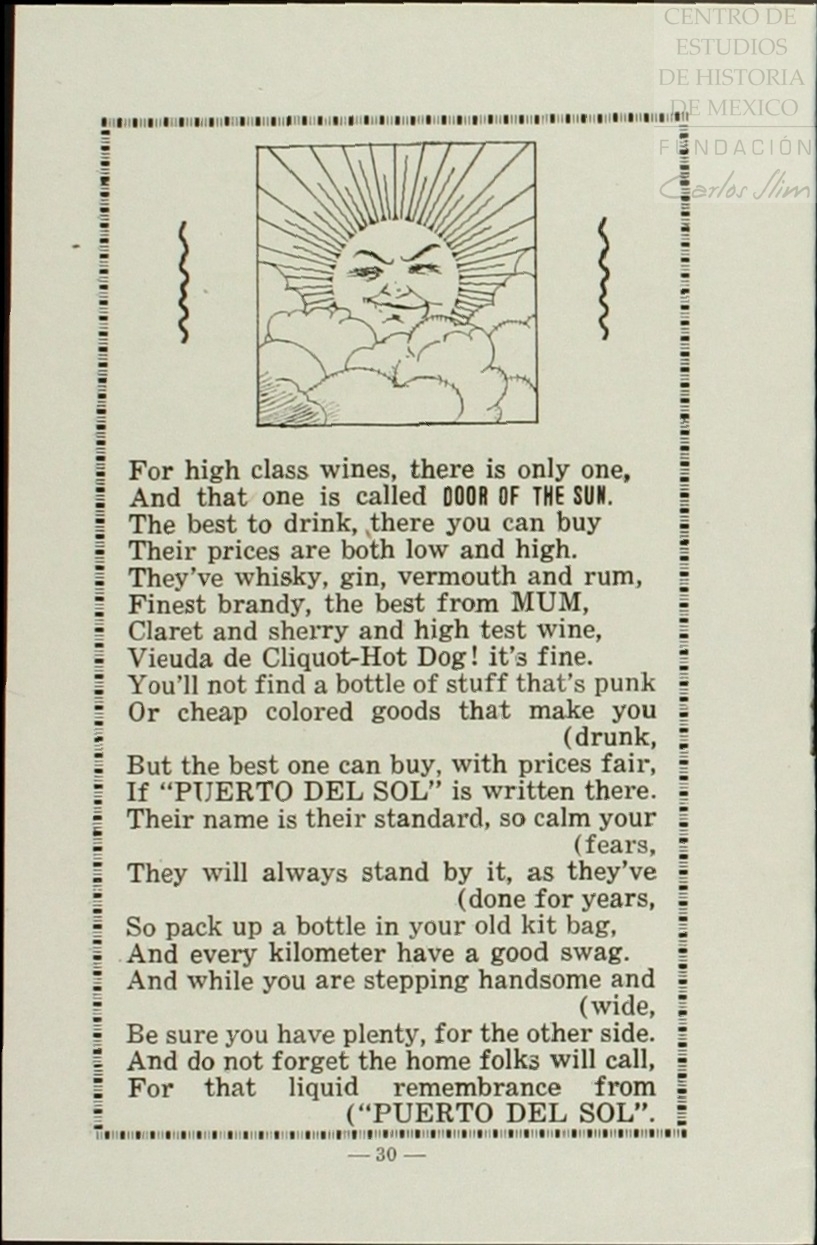 CENTRO DE ESTUDIOS DE HISTORIA DE MEXICO
FUNDACIÓN Carlos Slim

For high class wines, there is only one,
And that one is called DOOR OF THE SUN.
The best to drink, there you can buy
Their prices are both low and high.
They've whisky, gin, vermouth and rum,
Finest brandy, the best from MUM,
Claret and sherry and high test wine,
Vieuda de Cliquot-Hot Dog! it's fine.
You'll not find a bottle of stuff that's punk
Or cheap colored goods that make you (drunk,
But the best one can buy, with prices fair,
If "PUERTO DEL SOL" is written there.
Their name is their standard, so calm your (fears,
They will always stand by it, as they've (done for years,
So pack up a bottle in your old kit bag,
And every kilometer have a good swag.
And while you are stepping handsome and (wide,
Be sure you have plenty, for the other side.
And do not forget the home folks will call,
For that liquid remembrance from ("PUERTO DEL SOL".

— 30 —